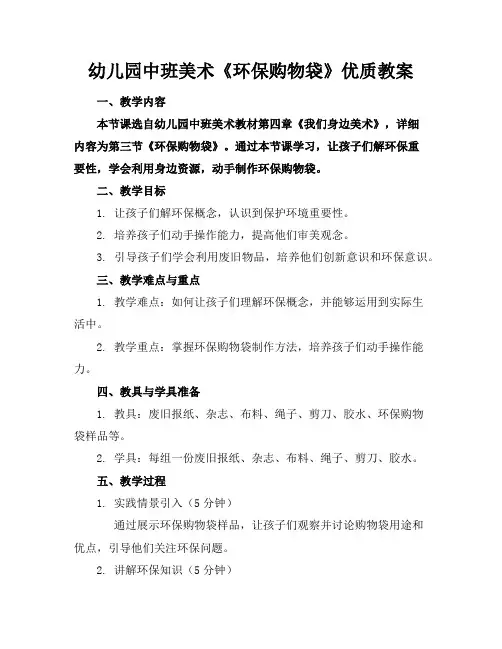 幼儿园中班美术《环保购物袋》优质教案

一、教学内容

本节课选自幼儿园中班美术教材第四章《我们身边美术》，详细内容为第三节《环保购物袋》。通过本节课学习，让孩子们解环保重要性，学会利用身边资源，动手制作环保购物袋。

二、教学目标

1. 让孩子们解环保概念，认识到保护环境重要性。

2. 培养孩子们动手操作能力，提高他们审美观念。

3. 引导孩子们学会利用废旧物品，培养他们创新意识和环保意识。

三、教学难点与重点

1. 教学难点：如何让孩子们理解环保概念，并能够运用到实际生活中。

2. 教学重点：掌握环保购物袋制作方法，培养孩子们动手操作能力。

四、教具与学具准备

1. 教具：废旧报纸、杂志、布料、绳子、剪刀、胶水、环保购物袋样品等。

2. 学具：每组一份废旧报纸、杂志、布料、绳子、剪刀、胶水。

五、教学过程

1. 实践情景引入（5 分钟）

通过展示环保购物袋样品，让孩子们观察并讨论购物袋用途和优点，引导他们关注环保问题。

2. 讲解环保知识（5 分钟）